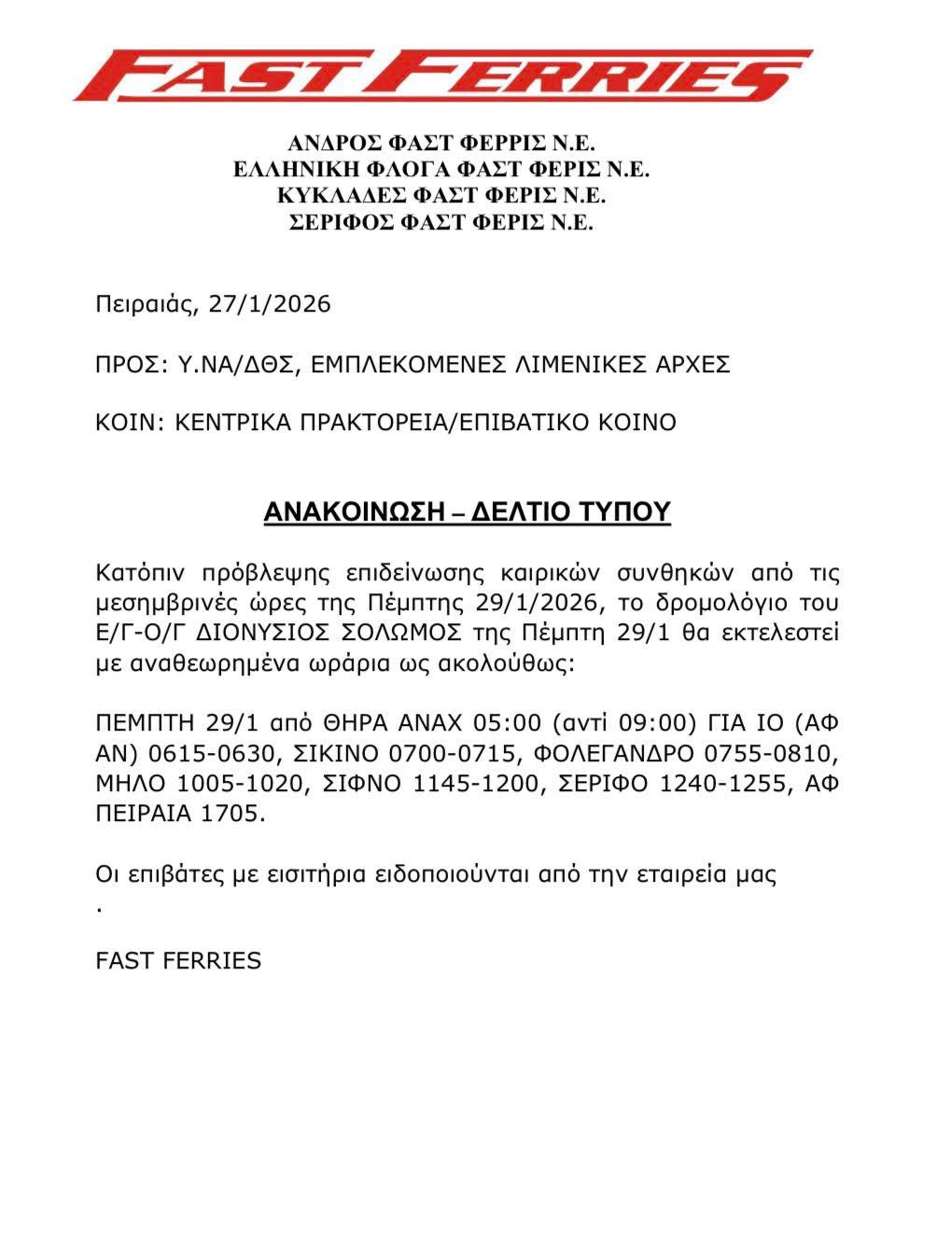 FAST FERRIES

ΑΝΔΡΟΣ ΦΑΣΤ ΦΕΡΡΙΣ Ν.Ε.
ΕΛΛΗΝΙΚΗ ΦΛΟΓΑ ΦΑΣΤ ΦΕΡΙΣ Ν.Ε.
ΚΥΚΛΑΔΕΣ ΦΑΣΤ ΦΕΡΙΣ Ν.Ε.
ΣΕΡΙΦΟΣ ΦΑΣΤ ΦΕΡΙΣ Ν.Ε.

Πειραιάς, 27/1/2026

ΠΡΟΣ: Υ.ΝΑ/ΔΘΣ, ΕΜΠΛΕΚΟΜΕΝΕΣ ΛΙΜΕΝΙΚΕΣ ΑΡΧΕΣ

ΚΟΙΝ: ΚΕΝΤΡΙΚΑ ΠΡΑΚΤΟΡΕΙΑ/ΕΠΙΒΑΤΙΚΟ ΚΟΙΝΟ

ΑΝΑΚΟΙΝΩΣΗ – ΔΕΛΤΙΟ ΤΥΠΟΥ

Κατόπιν πρόβλεψης επιδείνωσης καιρικών συνθηκών από τις μεσημβρινές ώρες της Πέμπτης 29/1/2026, το δρομολόγιο του Ε/Γ-Ο/Γ ΔΙΟΝΥΣΙΟΣ ΣΟΛΩΜΟΣ της Πέμπτη 29/1 θα εκτελεστεί με αναθεωρημένα ωράρια ως ακολούθως:

ΠΕΜΠΤΗ 29/1 από ΘΗΡΑ ΑΝΑΧ 05:00 (αντί 09:00) ΓΙΑ ΙΟ (ΑΦ ΑΝ) 0615-0630, ΣΙΚΙΝΟ 0700-0715, ΦΟΛΕΓΑΝΔΡΟ 0755-0810, ΜΗΛΟ 1005-1020, ΣΙΦΝΟ 1145-1200, ΣΕΡΙΦΟ 1240-1255, ΑΦ ΠΕΙΡΑΙΑ 1705.

Οι επιβάτες με εισιτήρια ειδοποιούνται από την εταιρεία μας
.

FAST FERRIES